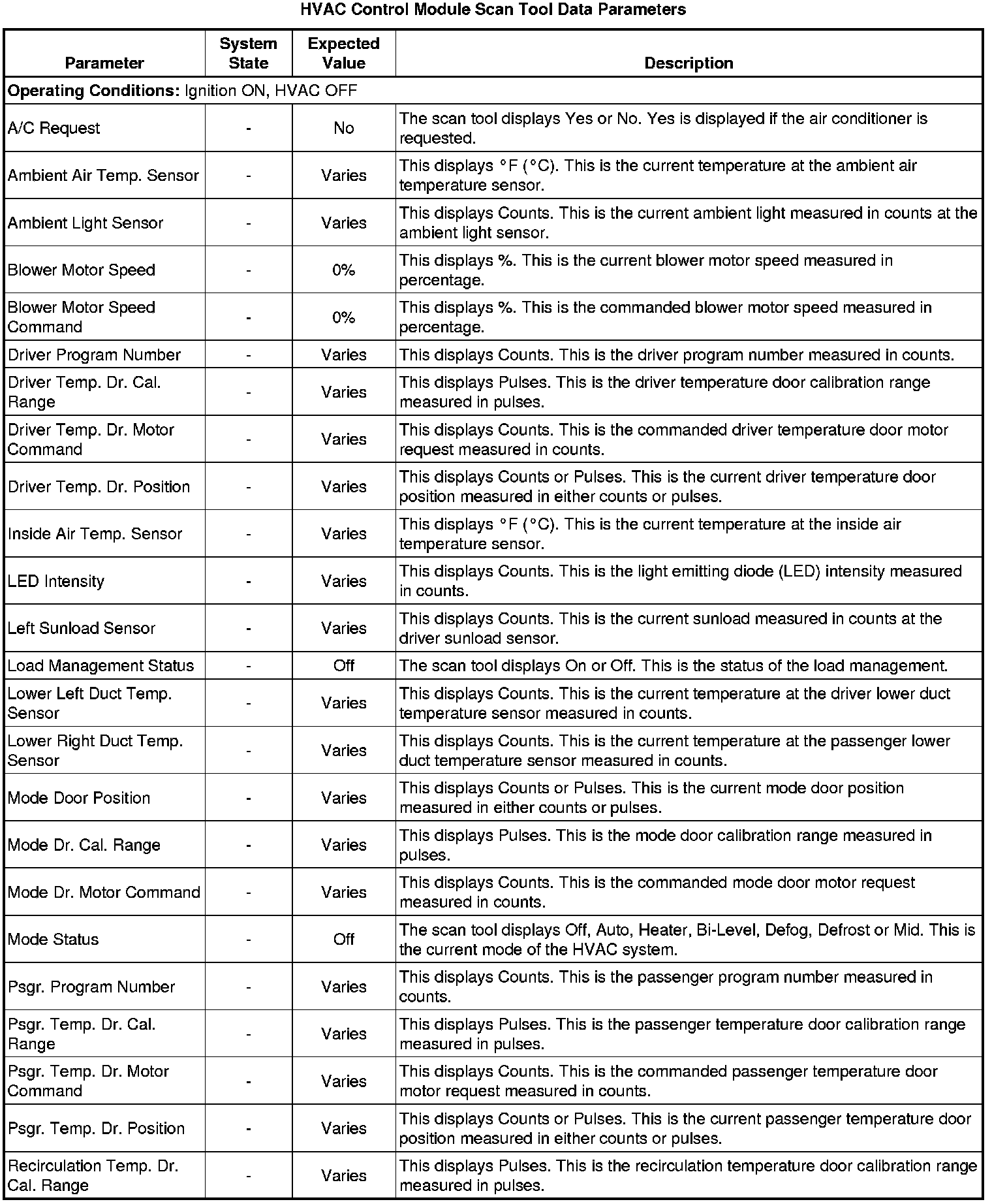 HVAC Control Module Scan Tool Data Parameters

| Parameter | System State | Expected Value | Description |
|---|---|---|---|
| **Operating Conditions:** Ignition ON, HVAC OFF | | | |
| A/C Request | - | No | The scan tool displays Yes or No. Yes is displayed if the air conditioner is requested. |
| Ambient Air Temp. Sensor | - | Varies | This displays °F (°C). This is the current temperature at the ambient air temperature sensor. |
| Ambient Light Sensor | - | Varies | This displays Counts. This is the current ambient light measured in counts at the ambient light sensor. |
| Blower Motor Speed | - | 0% | This displays %. This is the current blower motor speed measured in percentage. |
| Blower Motor Speed Command | - | 0% | This displays %. This is the commanded blower motor speed measured in percentage. |
| Driver Program Number | - | Varies | This displays Counts. This is the driver program number measured in counts. |
| Driver Temp. Dr. Cal. Range | - | Varies | This displays Pulses. This is the driver temperature door calibration range measured in pulses. |
| Driver Temp. Dr. Motor Command | - | Varies | This displays Counts. This is the commanded driver temperature door motor request measured in counts. |
| Driver Temp. Dr. Position | - | Varies | This displays Counts or Pulses. This is the current driver temperature door position measured in either counts or pulses. |
| Inside Air Temp. Sensor | - | Varies | This displays °F (°C). This is the current temperature at the inside air temperature sensor. |
| LED Intensity | - | Varies | This displays Counts. This is the light emitting diode (LED) intensity measured in counts. |
| Left Sunload Sensor | - | Varies | This displays Counts. This is the current sunload measured in counts at the driver sunload sensor. |
| Load Management Status | - | Off | The scan tool displays On or Off. This is the status of the load management. |
| Lower Left Duct Temp. Sensor | - | Varies | This displays Counts. This is the current temperature at the driver lower duct temperature sensor measured in counts. |
| Lower Right Duct Temp. Sensor | - | Varies | This displays Counts. This is the current temperature at the passenger lower duct temperature sensor measured in counts. |
| Mode Door Position | - | Varies | This displays Counts or Pulses. This is the current mode door position measured in either counts or pulses. |
| Mode Dr. Cal. Range | - | Varies | This displays Pulses. This is the mode door calibration range measured in pulses. |
| Mode Dr. Motor Command | - | Varies | This displays Counts. This is the commanded mode door motor request measured in counts. |
| Mode Status | - | Off | The scan tool displays Off, Auto, Heater, Bi-Level, Defog, Defrost or Mid. This is the current mode of the HVAC system. |
| Psgr. Program Number | - | Varies | This displays Counts. This is the passenger program number measured in counts. |
| Psgr. Temp. Dr. Cal. Range | - | Varies | This displays Pulses. This is the passenger temperature door calibration range measured in pulses. |
| Psgr. Temp. Dr. Motor Command | - | Varies | This displays Counts. This is the commanded passenger temperature door motor request measured in counts. |
| Psgr. Temp. Dr. Position | - | Varies | This displays Counts or Pulses. This is the current passenger temperature door position measured in either counts or pulses. |
| Recirculation Temp. Dr. Cal. Range | - | Varies | This displays Pulses. This is the recirculation temperature door calibration range measured in pulses. |